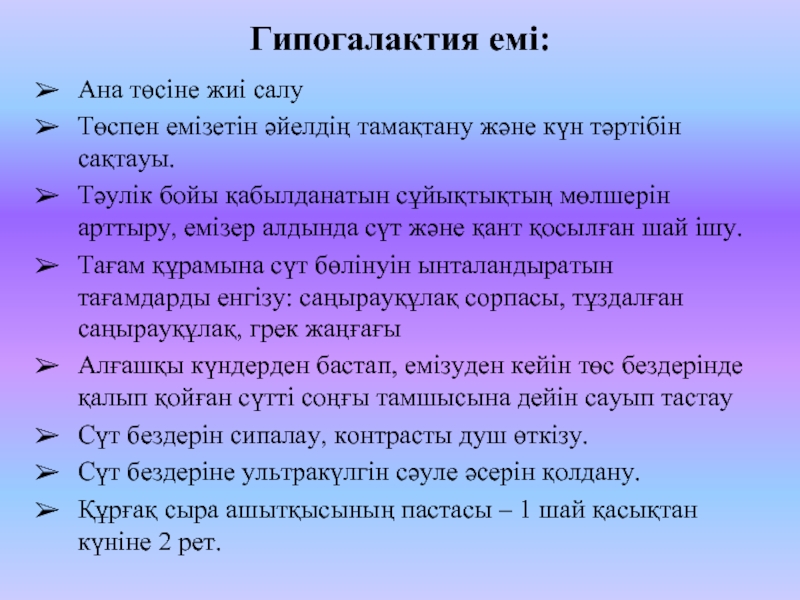 Гипогалактия емі:

➢ Ана төсіне жиі салу

➢ Төспен емізетін әйелдің тамақтану және күн тәртібін сақтауы.

➢ Тәулік бойы қабылданатын сұйықтықтың мөлшерін арттыру, емізер алдында сүт және қант қосылған шай ішу.

➢ Тағам құрамына сүт бөлінуін ынталандыратын тағамдарды енгізу: саңырауқұлақ сорпасы, тұздалған саңырауқұлақ, грек жаңғағы

➢ Алғашқы күндерден бастап, емізуден кейін төс бездерінде қалып қойған сүтті соңғы тамшысына дейін сауып тастау

➢ Сүт бездерін сипалау, контрасты душ өткізу.

➢ Сүт бездеріне ультракүлгін сәуле әсерін қолдану.

➢ Құрғақ сыра ашытқысының пастасы – 1 шай қасықтан күніне 2 рет.